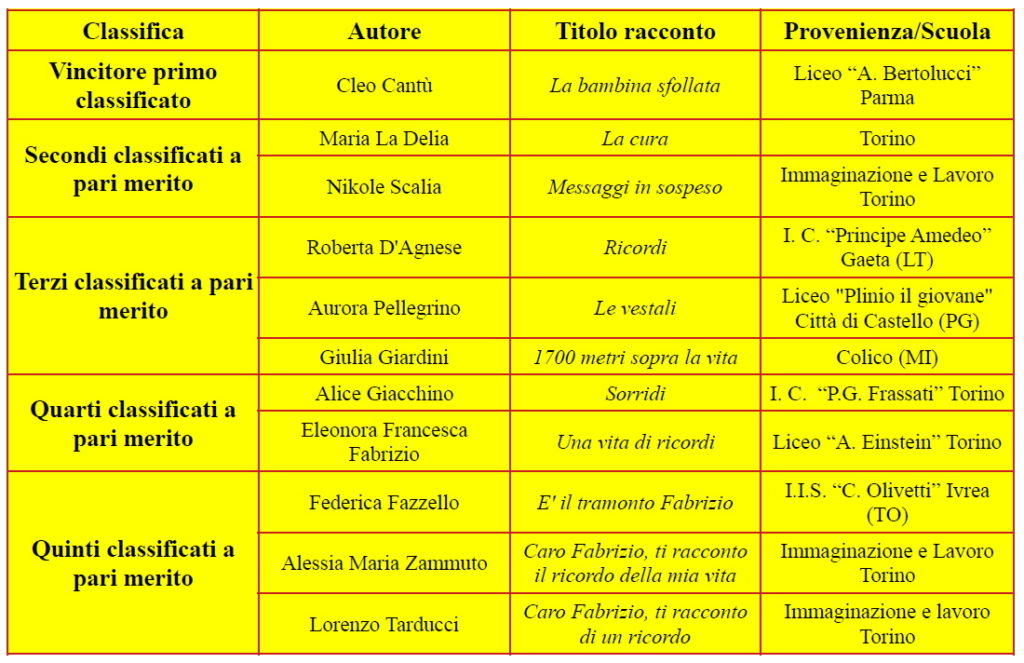 | Classifica | Autore | Titolo racconto | Provenienza/Scuola |
|---|---|---|---|
| Vincitore primo classificato | Cleo Cantù | La bambina sfollata | Liceo “A. Bertolucci” Parma |
| Secondi classificati a pari merito | Maria La Delia | La cura | Torino |
| | Nikole Scalia | Messaggi in sospeso | Immaginazione e Lavoro Torino |
| Terzi classificati a pari merito | Roberta D'Agnese | Ricordi | I. C. “Principe Amedeo” Gaeta (LT) |
| | Aurora Pellegrino | Le vestali | Liceo "Plinio il giovane" Città di Castello (PG) |
| | Giulia Giardini | 1700 metri sopra la vita | Colico (MI) |
| Quarti classificati a pari merito | Alice Giacchino | Sorridi | I. C. “P.G. Frassati” Torino |
| | Eleonora Francesca Fabrizio | Una vita di ricordi | Liceo “A. Einstein” Torino |
| Quinti classificati a pari merito | Federica Fazzello | E' il tramonto Fabrizio | I.I.S. “C. Olivetti” Ivrea (TO) |
| | Alessia Maria Zammuto | Caro Fabrizio, ti racconto il ricordo della mia vita | Immaginazione e Lavoro Torino |
| | Lorenzo Tarducci | Caro Fabrizio, ti racconto di un ricordo | Immaginazione e lavoro Torino |